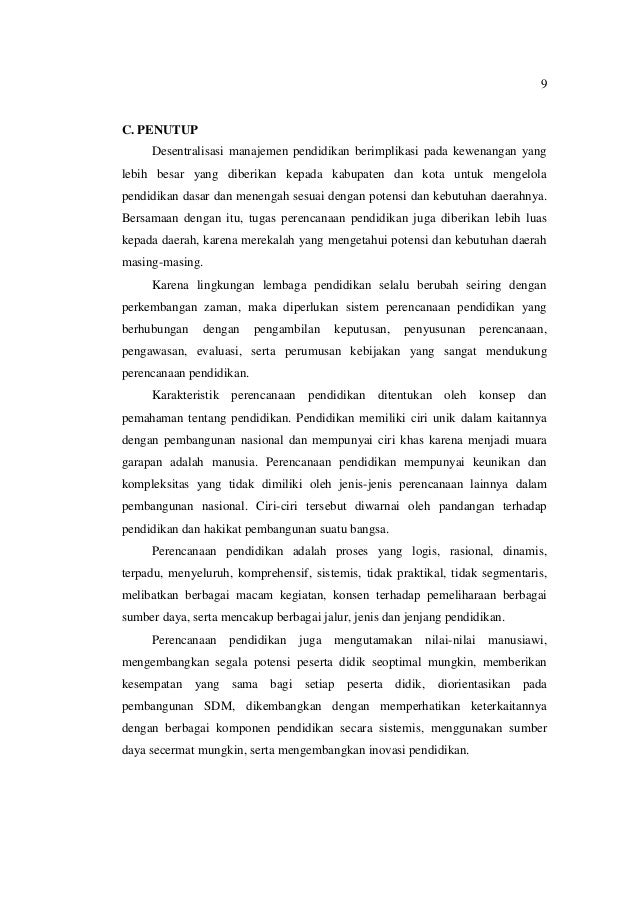 9

C. PENUTUP

Desentralisasi manajemen pendidikan berimplikasi pada kewenangan yang lebih besar yang diberikan kepada kabupaten dan kota untuk mengelola pendidikan dasar dan menengah sesuai dengan potensi dan kebutuhan daerahnya. Bersamaan dengan itu, tugas perencanaan pendidikan juga diberikan lebih luas kepada daerah, karena merekalah yang mengetahui potensi dan kebutuhan daerah masing-masing.

Karena lingkungan lembaga pendidikan selalu berubah seiring dengan perkembangan zaman, maka diperlukan sistem perencanaan pendidikan yang berhubungan dengan pengambilan keputusan, penyusunan perencanaan, pengawasan, evaluasi, serta perumusan kebijakan yang sangat mendukung perencanaan pendidikan.

Karakteristik perencanaan pendidikan ditentukan oleh konsep dan pemahaman tentang pendidikan. Pendidikan memiliki ciri unik dalam kaitannya dengan pembangunan nasional dan mempunyai ciri khas karena menjadi muara garapan adalah manusia. Perencanaan pendidikan mempunyai keunikan dan kompleksitas yang tidak dimiliki oleh jenis-jenis perencanaan lainnya dalam pembangunan nasional. Ciri-ciri tersebut diwarnai oleh pandangan terhadap pendidikan dan hakikat pembangunan suatu bangsa.

Perencanaan pendidikan adalah proses yang logis, rasional, dinamis, terpadu, menyeluruh, komprehensif, sistemis, tidak praktikal, tidak segmentaris, melibatkan berbagai macam kegiatan, konsen terhadap pemeliharaan berbagai sumber daya, serta mencakup berbagai jalur, jenis dan jenjang pendidikan.

Perencanaan pendidikan juga mengutamakan nilai-nilai manusiawi, mengembangkan segala potensi peserta didik seoptimal mungkin, memberikan kesempatan yang sama bagi setiap peserta didik, diorientasikan pada pembangunan SDM, dikembangkan dengan memperhatikan keterkaitannya dengan berbagai komponen pendidikan secara sistemis, menggunakan sumber daya secermat mungkin, serta mengembangkan inovasi pendidikan.